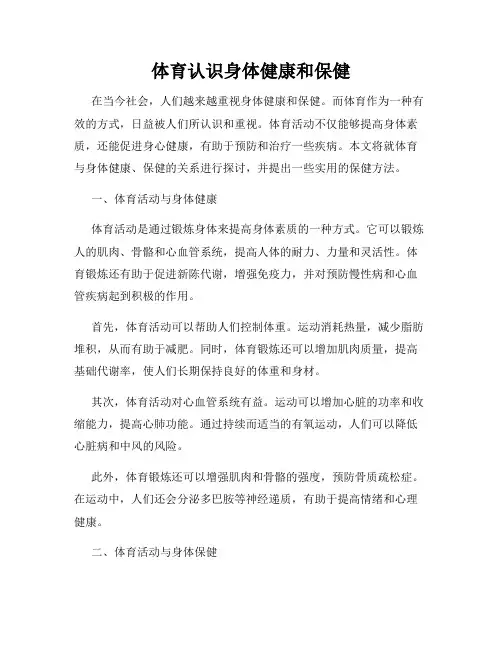 体育认识身体健康和保健

在当今社会，人们越来越重视身体健康和保健。而体育作为一种有效的方式，日益被人们所认识和重视。体育活动不仅能够提高身体素质，还能促进身心健康，有助于预防和治疗一些疾病。本文将就体育与身体健康、保健的关系进行探讨，并提出一些实用的保健方法。

一、体育活动与身体健康

体育活动是通过锻炼身体来提高身体素质的一种方式。它可以锻炼人的肌肉、骨骼和心血管系统，提高人体的耐力、力量和灵活性。体育锻炼还有助于促进新陈代谢，增强免疫力，并对预防慢性病和心血管疾病起到积极的作用。

首先，体育活动可以帮助人们控制体重。运动消耗热量，减少脂肪堆积，从而有助于减肥。同时，体育锻炼还可以增加肌肉质量，提高基础代谢率，使人们长期保持良好的体重和身材。

其次，体育活动对心血管系统有益。运动可以增加心脏的功率和收缩能力，提高心肺功能。通过持续而适当的有氧运动，人们可以降低心脏病和中风的风险。

此外，体育锻炼还可以增强肌肉和骨骼的强度，预防骨质疏松症。在运动中，人们还会分泌多巴胺等神经递质，有助于提高情绪和心理健康。

二、体育活动与身体保健